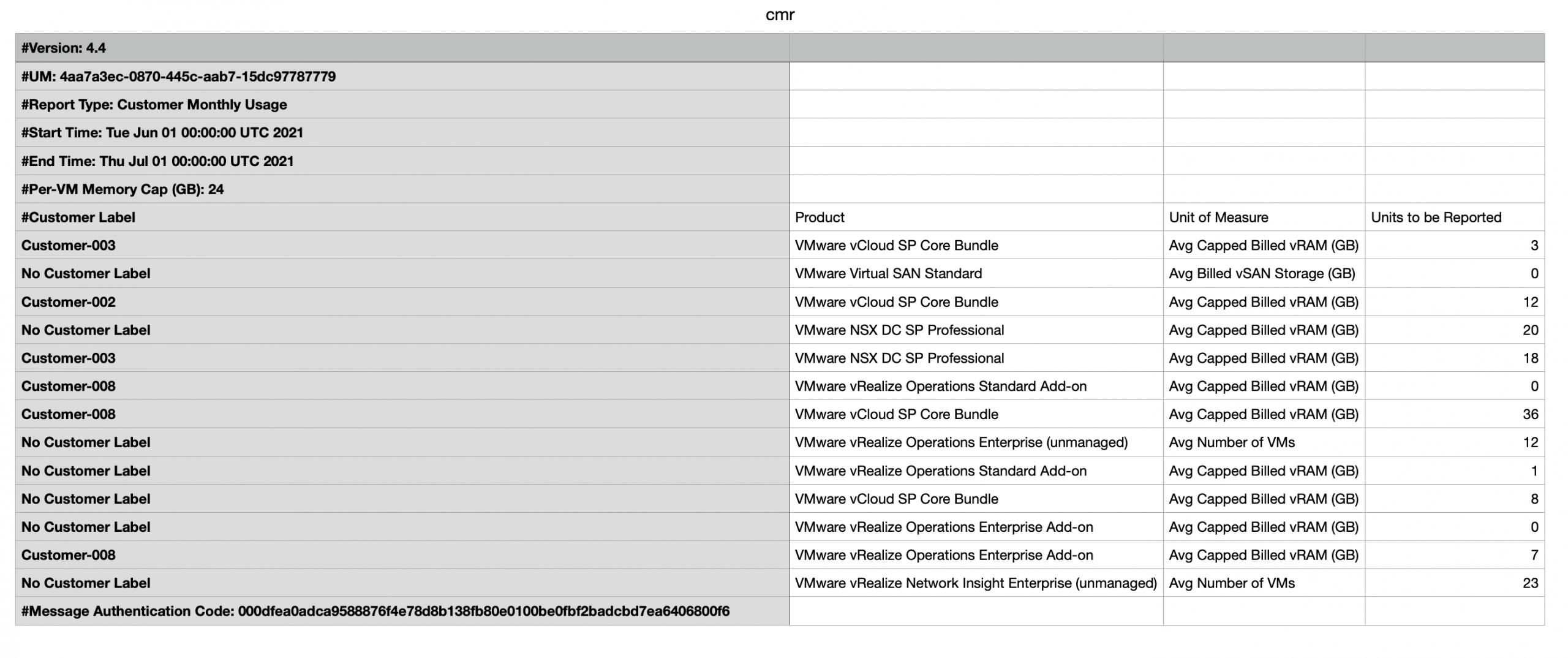 cmr

| #Version: 4.4 | | | |
|---|---|---|---|
| #UM: 4aa7a3ec-0870-445c-aab7-15dc97787779 | | | |
| #Report Type: Customer Monthly Usage | | | |
| #Start Time: Tue Jun 01 00:00:00 UTC 2021 | | | |
| #End Time: Thu Jul 01 00:00:00 UTC 2021 | | | |
| #Per-VM Memory Cap (GB): 24 | | | |
| #Customer Label | Product | Unit of Measure | Units to be Reported |
| Customer-003 | VMware vCloud SP Core Bundle | Avg Capped Billed vRAM (GB) | 3 |
| No Customer Label | VMware Virtual SAN Standard | Avg Billed vSAN Storage (GB) | 0 |
| Customer-002 | VMware vCloud SP Core Bundle | Avg Capped Billed vRAM (GB) | 12 |
| No Customer Label | VMware NSX DC SP Professional | Avg Capped Billed vRAM (GB) | 20 |
| Customer-003 | VMware NSX DC SP Professional | Avg Capped Billed vRAM (GB) | 18 |
| Customer-008 | VMware vRealize Operations Standard Add-on | Avg Capped Billed vRAM (GB) | 0 |
| Customer-008 | VMware vCloud SP Core Bundle | Avg Capped Billed vRAM (GB) | 36 |
| No Customer Label | VMware vRealize Operations Enterprise (unmanaged) | Avg Number of VMs | 12 |
| No Customer Label | VMware vRealize Operations Standard Add-on | Avg Capped Billed vRAM (GB) | 1 |
| No Customer Label | VMware vCloud SP Core Bundle | Avg Capped Billed vRAM (GB) | 8 |
| No Customer Label | VMware vRealize Operations Enterprise Add-on | Avg Capped Billed vRAM (GB) | 0 |
| Customer-008 | VMware vRealize Operations Enterprise Add-on | Avg Capped Billed vRAM (GB) | 7 |
| No Customer Label | VMware vRealize Network Insight Enterprise (unmanaged) | Avg Number of VMs | 23 |
| #Message Authentication Code: 000dfea0adca9588876f4e78d8b138fb80e0100be0fbf2badcbd7ea6406800f6 | | | |